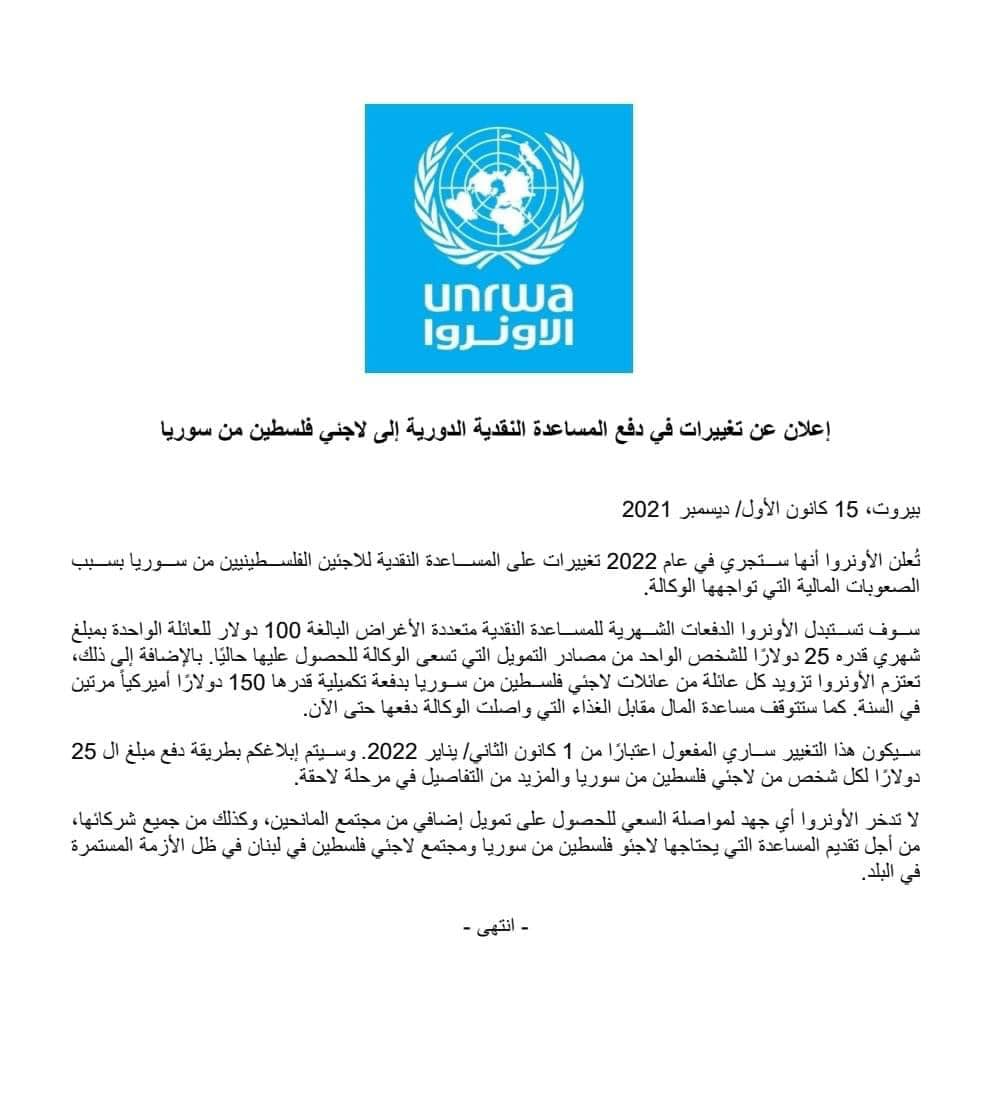 unrwa
الأونروا

إعلان عن تغييرات في دفع المساعدة النقدية الدورية إلى لاجئي فلسطين من سوريا

بيروت، 15 كانون الأول/ ديسمبر 2021

تُعلن الأونروا أنها ستجري في عام 2022 تغييرات على المساعدة النقدية للاجئين الفلسطينيين من سوريا بسبب الصعوبات المالية التي تواجهها الوكالة.

سوف تستبدل الأونروا الدفعات الشهرية للمساعدة النقدية متعددة الأغراض البالغة 100 دولار للعائلة الواحدة بمبلغ شهري قدره 25 دولارًا للشخص الواحد من مصادر التمويل التي تسعى الوكالة للحصول عليها حاليًا. بالإضافة إلى ذلك، تعتزم الأونروا تزويد كل عائلة من عائلات لاجئي فلسطين من سوريا بدفعة تكميلية قدرها 150 دولارًا أميركياً مرتين في السنة. كما ستتوقف مساعدة المال مقابل الغذاء التي واصلت الوكالة دفعها حتى الآن.

سيكون هذا التغيير ساري المفعول اعتبارًا من 1 كانون الثاني/ يناير 2022. وسيتم إبلاغكم بطريقة دفع مبلغ ال 25 دولارًا لكل شخص من لاجئي فلسطين من سوريا والمزيد من التفاصيل في مرحلة لاحقة.

لا تدخر الأونروا أي جهد لمواصلة السعي للحصول على تمويل إضافي من مجتمع المانحين، وكذلك من جميع شركائها، من أجل تقديم المساعدة التي يحتاجها لاجئو فلسطين من سوريا ومجتمع لاجئي فلسطين في لبنان في ظل الأزمة المستمرة في البلد.

- انتهى -